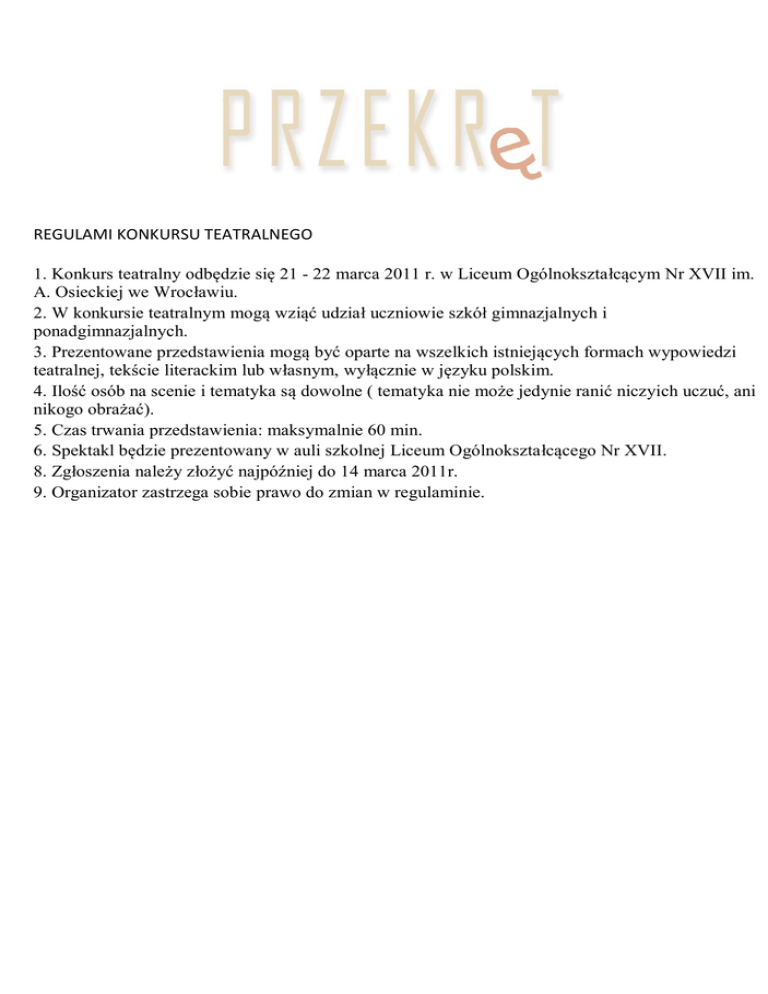 PRZEKRęT

REGULAMI KONKURSU TEATRALNEGO

1. Konkurs teatralny odbędzie się 21 - 22 marca 2011 r. w Liceum Ogólnokształcącym Nr XVII im. A. Osieckiej we Wrocławiu.
2. W konkursie teatralnym mogą wziąć udział uczniowie szkół gimnazjalnych i ponadgimnazjalnych.
3. Prezentowane przedstawienia mogą być oparte na wszelkich istniejących formach wypowiedzi teatralnej, tekście literackim lub własnym, wyłącznie w języku polskim.
4. Ilość osób na scenie i tematyka są dowolne ( tematyka nie może jedynie ranić niczyich uczuć, ani nikogo obrażać).
5. Czas trwania przedstawienia: maksymalnie 60 min.
6. Spektakl będzie prezentowany w auli szkolnej Liceum Ogólnokształcącego Nr XVII.
8. Zgłoszenia należy złożyć najpóźniej do 14 marca 2011r.
9. Organizator zastrzega sobie prawo do zmian w regulaminie.